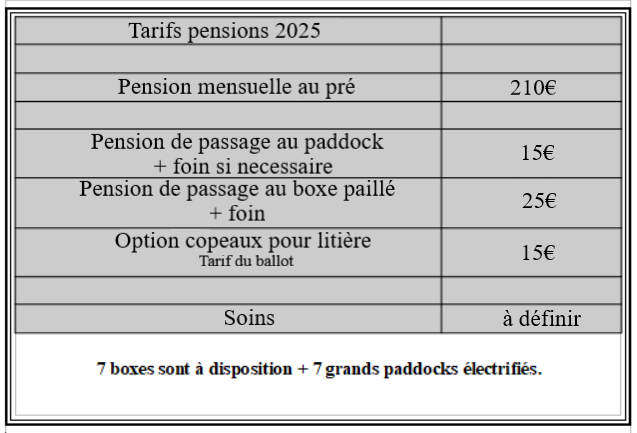 | Tarifs pensions 2025 | |
|---|---|
| | |
| Pension mensuelle au pré | 210€ |
| | |
| Pension de passage au paddock + foin si necessaire | 15€ |
| Pension de passage au boxe paillé + foin | 25€ |
| Option copeaux pour litière Tarif du ballot | 15€ |
| | |
| Soins | à définir |

7 boxes sont à disposition + 7 grands paddocks électrifiés.